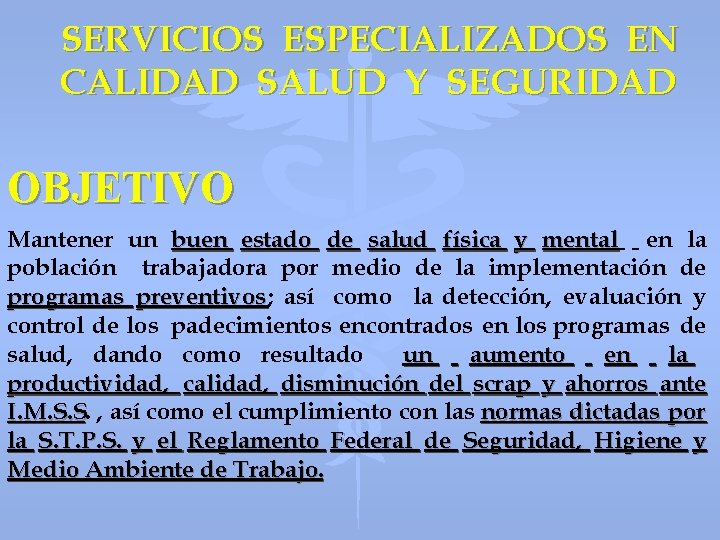 SERVICIOS ESPECIALIZADOS EN CALIDAD SALUD Y SEGURIDAD

OBJETIVO

Mantener un buen estado de salud física y mental en la población trabajadora por medio de la implementación de programas preventivos; así como la detección, evaluación y control de los padecimientos encontrados en los programas de salud, dando como resultado un aumento en la productividad, calidad, disminución del scrap y ahorros ante I.M.S.S. , así como el cumplimiento con las normas dictadas por la S.T.P.S. y el Reglamento Federal de Seguridad, Higiene y Medio Ambiente de Trabajo.